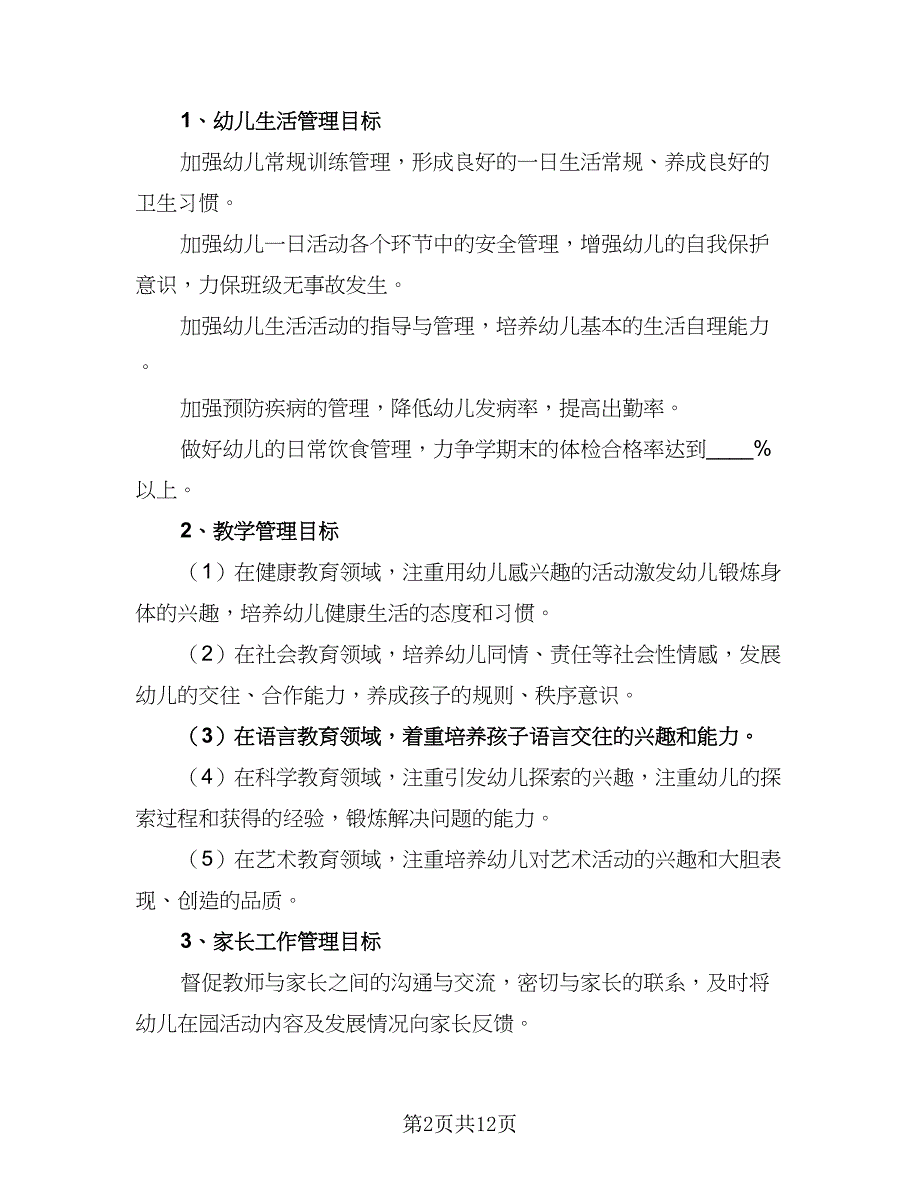 1、幼儿生活管理目标

加强幼儿常规训练管理，形成良好的一日生活常规、养成良好的卫生习惯。

加强幼儿一日活动各个环节中的安全管理，增强幼儿的自我保护意识，力保班级无事故发生。

加强幼儿生活活动的指导与管理，培养幼儿基本的生活自理能力。

加强预防疾病的管理，降低幼儿发病率，提高出勤率。

做好幼儿的日常饮食管理，力争学期末的体检合格率达到____%以上。

2、教学管理目标

（1）在健康教育领域，注重用幼儿感兴趣的活动激发幼儿锻炼身体的兴趣，培养幼儿健康生活的态度和习惯。

（2）在社会教育领域，培养幼儿同情、责任等社会性情感，发展幼儿的交往、合作能力，养成孩子的规则、秩序意识。

（3）在语言教育领域，着重培养孩子语言交往的兴趣和能力。

（4）在科学教育领域，注重引发幼儿探索的兴趣，注重幼儿的探索过程和获得的经验，锻炼解决问题的能力。

（5）在艺术教育领域，注重培养幼儿对艺术活动的兴趣和大胆表现、创造的品质。

3、家长工作管理目标

督促教师与家长之间的沟通与交流，密切与家长的联系，及时将幼儿在园活动内容及发展情况向家长反馈。

第2页共12页